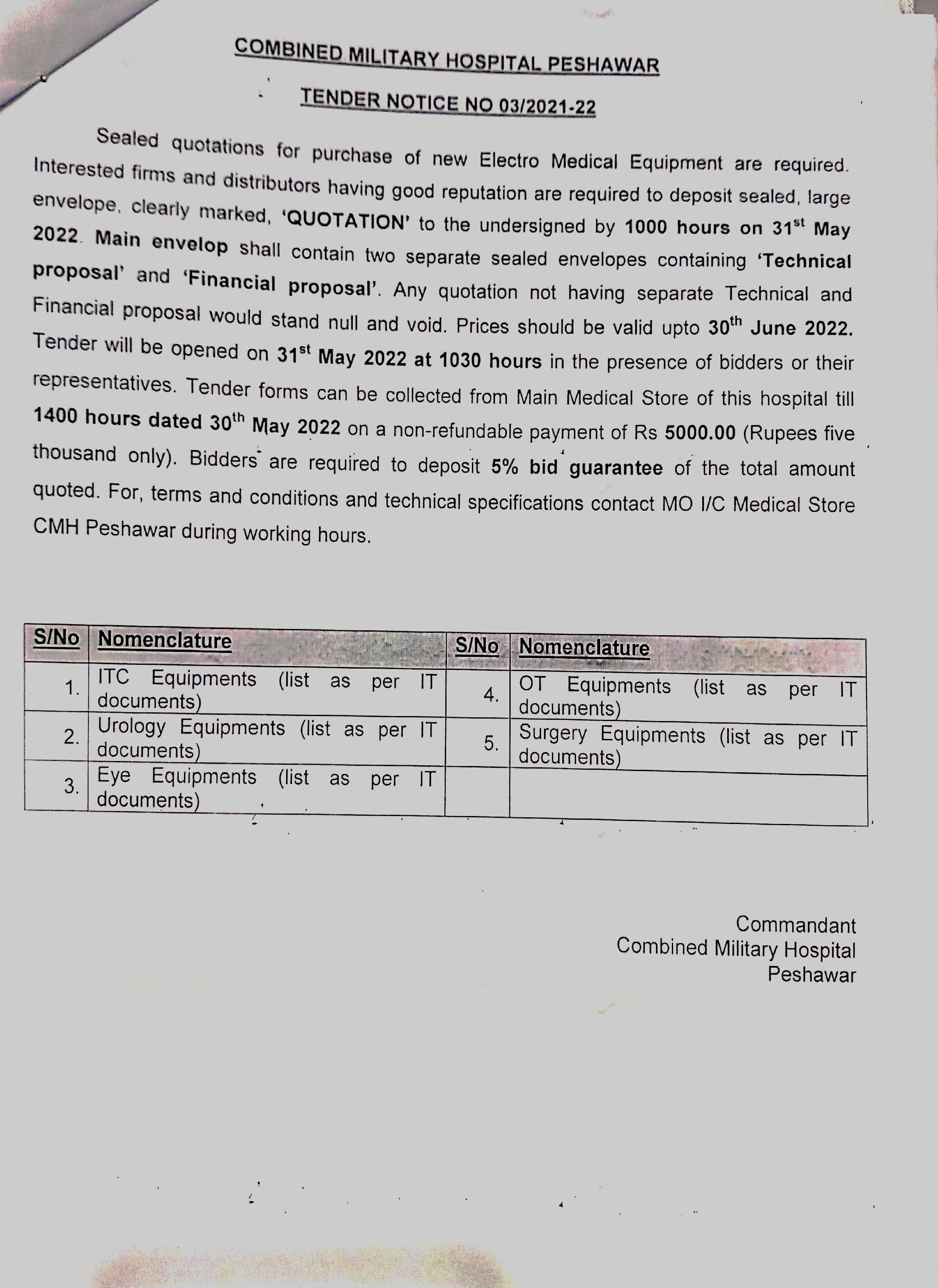 COMBINED MILITARY HOSPITAL PESHAWAR

TENDER NOTICE NO 03/2021-22

Sealed quotations for purchase of new Electro Medical Equipment are required. Interested firms and distributors having good reputation are required to deposit sealed, large envelope, clearly marked, 'QUOTATION' to the undersigned by 1000 hours on 31$^{st}$ May 2022. Main envelop shall contain two separate sealed envelopes containing 'Technical proposal' and 'Financial proposal'. Any quotation not having separate Technical and Financial proposal would stand null and void. Prices should be valid upto 30$^{th}$ June 2022. Tender will be opened on 31$^{st}$ May 2022 at 1030 hours in the presence of bidders or their representatives. Tender forms can be collected from Main Medical Store of this hospital till 1400 hours dated 30$^{th}$ May 2022 on a non-refundable payment of Rs 5000.00 (Rupees five thousand only). Bidders are required to deposit 5% bid guarantee of the total amount quoted. For, terms and conditions and technical specifications contact MO I/C Medical Store CMH Peshawar during working hours.

| S/No | Nomenclature | S/No | Nomenclature |
|---|---|---|---|
| 1. | ITC Equipments (list as per IT documents) | 4. | OT Equipments (list as per IT documents) |
| 2. | Urology Equipments (list as per IT documents) | 5. | Surgery Equipments (list as per IT documents) |
| 3. | Eye Equipments (list as per IT documents) | | |

Commandant
Combined Military Hospital
Peshawar